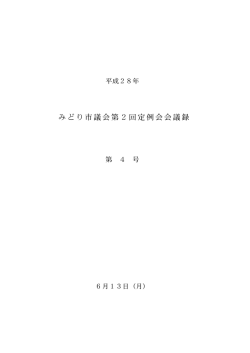 平成２８年

みどり市議会第２回定例会会議録

第　４　号

６月１３日（月）